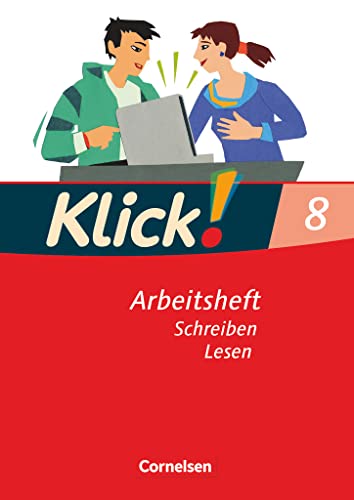 Klick! 8

Arbeitsheft
Schreiben
Lesen

Cornelsen